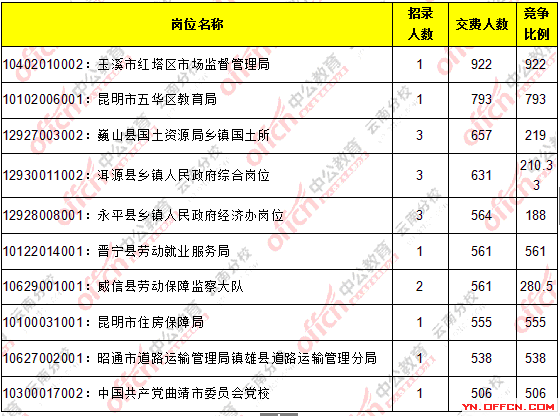 | 岗位名称 | 招录人数 | 交费人数 | 竞争比例 |
|---|---|---|---|
| 10402010002：玉溪市红塔区市场监督管理局 | 1 | 922 | 922 |
| 10102006001：昆明市五华区教育局 | 1 | 793 | 793 |
| 12927003002：巍山县国土资源局乡镇国土所 | 3 | 657 | 219 |
| 12930011002：洱源县乡镇人民政府综合岗位 | 3 | 631 | 210.33 |
| 12928008001：永平县乡镇人民政府经济办岗位 | 3 | 564 | 188 |
| 10122014001：晋宁县劳动就业服务局 | 1 | 561 | 561 |
| 10629001001：威信县劳动保障监察大队 | 2 | 561 | 280.5 |
| 10100031001：昆明市住房保障局 | 1 | 555 | 555 |
| 10627002001：昭通市道路运输管理局镇雄县道路运输管理分局 | 1 | 538 | 538 |
| 10300017002：中国共产党曲靖市委员会党校 | 1 | 506 | 506 |

offcn 中公教育 云南分校

YN.OFFCN.COM